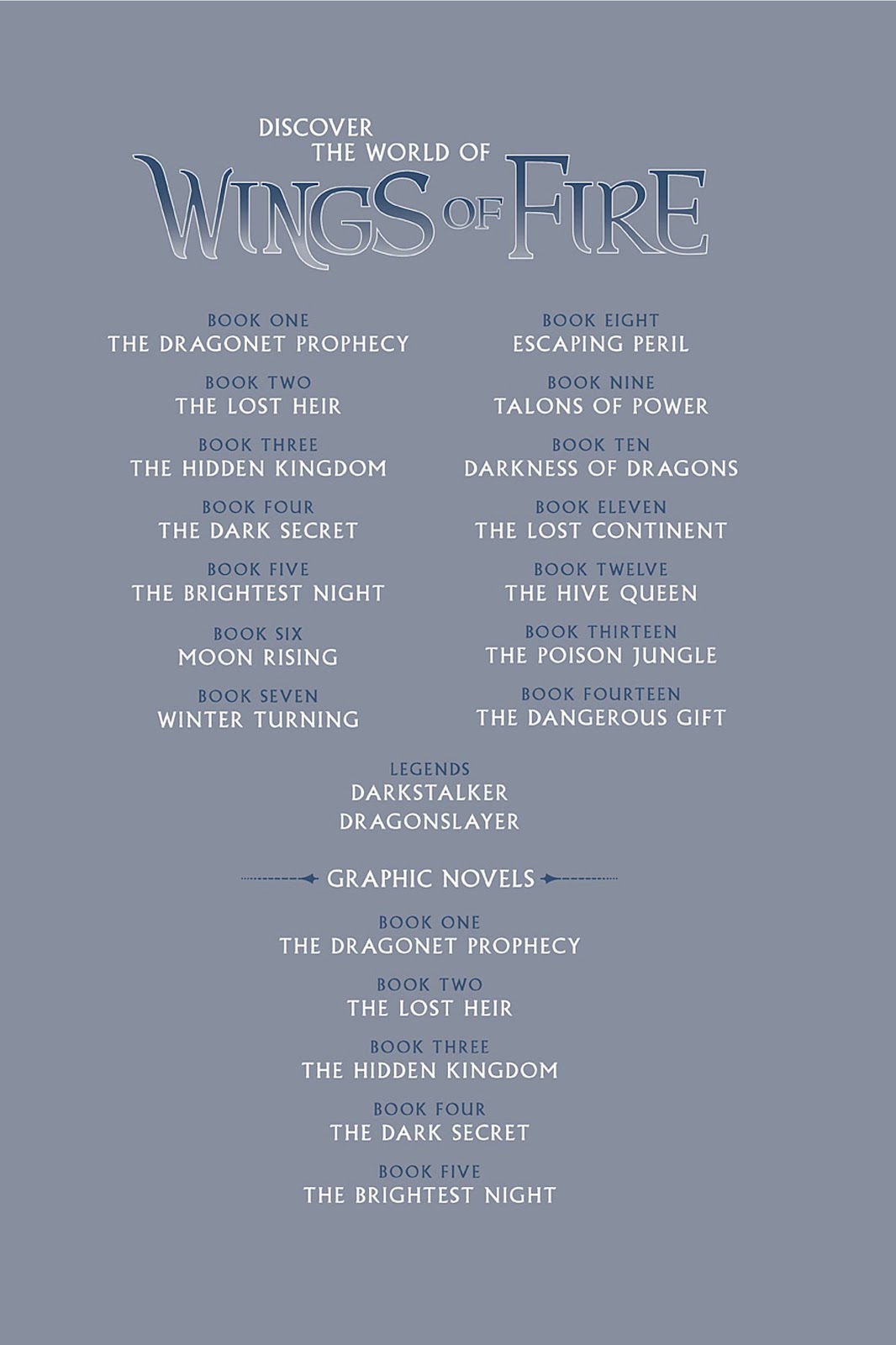 DISCOVER
THE WORLD OF
WINGS OF FIRE

BOOK ONE
THE DRAGONET PROPHECY

BOOK TWO
THE LOST HEIR

BOOK THREE
THE HIDDEN KINGDOM

BOOK FOUR
THE DARK SECRET

BOOK FIVE
THE BRIGHTEST NIGHT

BOOK SIX
MOON RISING

BOOK SEVEN
WINTER TURNING

BOOK EIGHT
ESCAPING PERIL

BOOK NINE
TALONS OF POWER

BOOK TEN
DARKNESS OF DRAGONS

BOOK ELEVEN
THE LOST CONTINENT

BOOK TWELVE
THE HIVE QUEEN

BOOK THIRTEEN
THE POISON JUNGLE

BOOK FOURTEEN
THE DANGEROUS GIFT

LEGENDS
DARKSTALKER
DRAGONSLAYER

GRAPHIC NOVELS

BOOK ONE
THE DRAGONET PROPHECY

BOOK TWO
THE LOST HEIR

BOOK THREE
THE HIDDEN KINGDOM

BOOK FOUR
THE DARK SECRET

BOOK FIVE
THE BRIGHTEST NIGHT